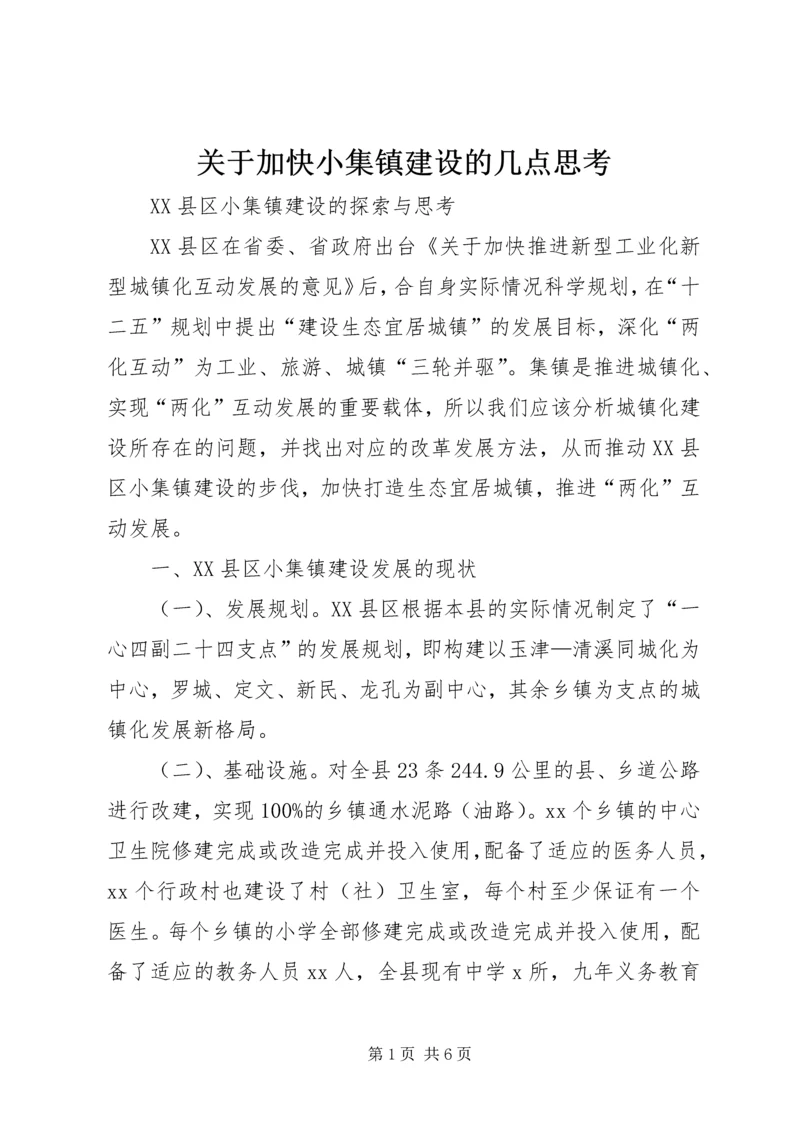 关于加快小集镇建设的几点思考

XX县区小集镇建设的探索与思考

XX县区在省委、省政府出台《关于加快推进新型工业化新型城镇化互动发展的意见》后，合自身实际情况科学规划，在“十二五”规划中提出“建设生态宜居城镇”的发展目标，深化“两化互动”为工业、旅游、城镇“三轮并驱”。集镇是推进城镇化、实现“两化”互动发展的重要载体，所以我们应该分析城镇化建设所存在的问题，并找出对应的改革发展方法，从而推动XX县区小集镇建设的步伐，加快打造生态宜居城镇，推进“两化”互动发展。

一、XX县区小集镇建设发展的现状

（一）、发展规划。XX县区根据本县的实际情况制定了“一心四副二十四支点”的发展规划，即构建以玉津—清溪同城化为中心，罗城、定文、新民、龙孔为副中心，其余乡镇为支点的城镇化发展新格局。

（二）、基础设施。对全县23条244.9公里的县、乡道公路进行改建，实现100%的乡镇通水泥路（油路）。xx个乡镇的中心卫生院修建完成或改造完成并投入使用，配备了适应的医务人员，xx个行政村也建设了村（社）卫生室，每个村至少保证有一个医生。每个乡镇的小学全部修建完成或改造完成并投入使用，配备了适应的教务人员xx人，全县现有中学x所，九年义务教育

第1页 共6页